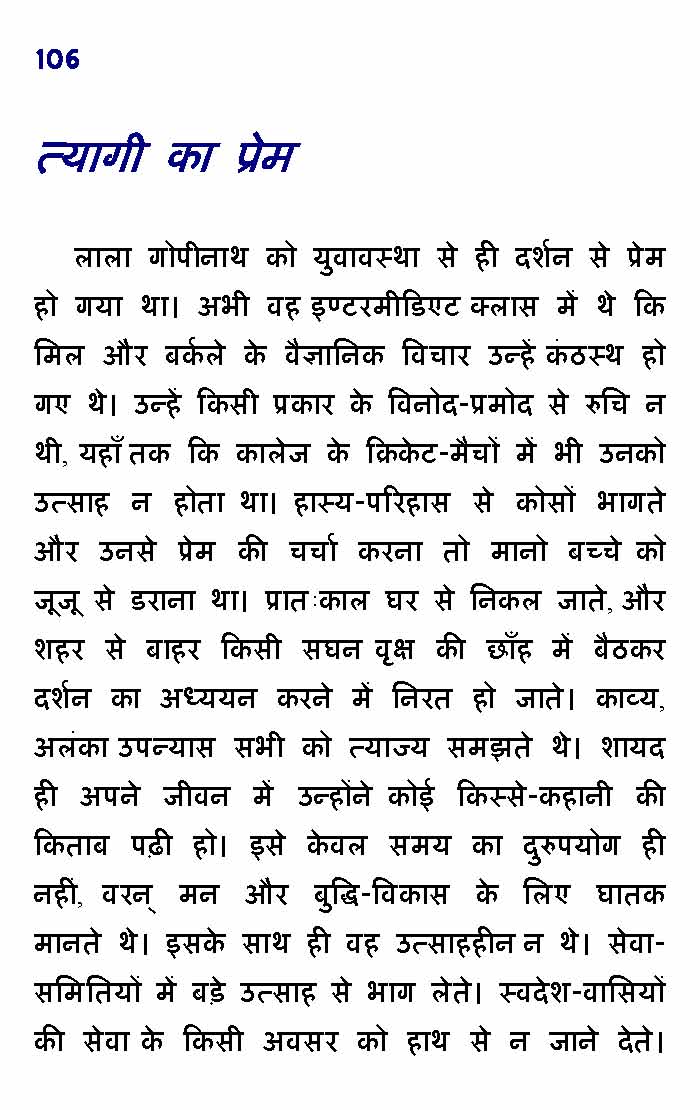 106

त्यागी का प्रेम

लाला गोपीनाथ को युवावस्था से ही दर्शन से प्रेम हो गया था। अभी वह इण्टरमीडिएट क्लास में थे कि मिल और बर्कले के वैज्ञानिक विचार उन्हें कंठस्थ हो गए थे। उन्हें किसी प्रकार के विनोद-प्रमोद से रुचि न थी, यहाँ तक कि कालेज के क्रिकेट-मैचों में भी उनको उत्साह न होता था। हास्य-परिहास से कोसों भागते और उनसे प्रेम की चर्चा करना तो मानो बच्चे को जूजू से डराना था। प्रातःकाल घर से निकल जाते, और शहर से बाहर किसी सघन वृक्ष की छाँह में बैठकर दर्शन का अध्ययन करने में निरत हो जाते। काव्य, अलंका उपन्यास सभी को त्याज्य समझते थे। शायद ही अपने जीवन में उन्होंने कोई किस्से-कहानी की किताब पढ़ी हो। इसे केवल समय का दुरुपयोग ही नहीं, वरन् मन और बुद्धि-विकास के लिए घातक मानते थे। इसके साथ ही वह उत्साहहीन न थे। सेवा-समितियों में बड़े उत्साह से भाग लेते। स्वदेश-वासियों की सेवा के किसी अवसर को हाथ से न जाने देते।